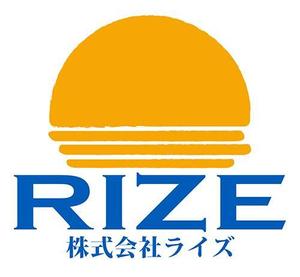 RIZE
株式会社ライズ